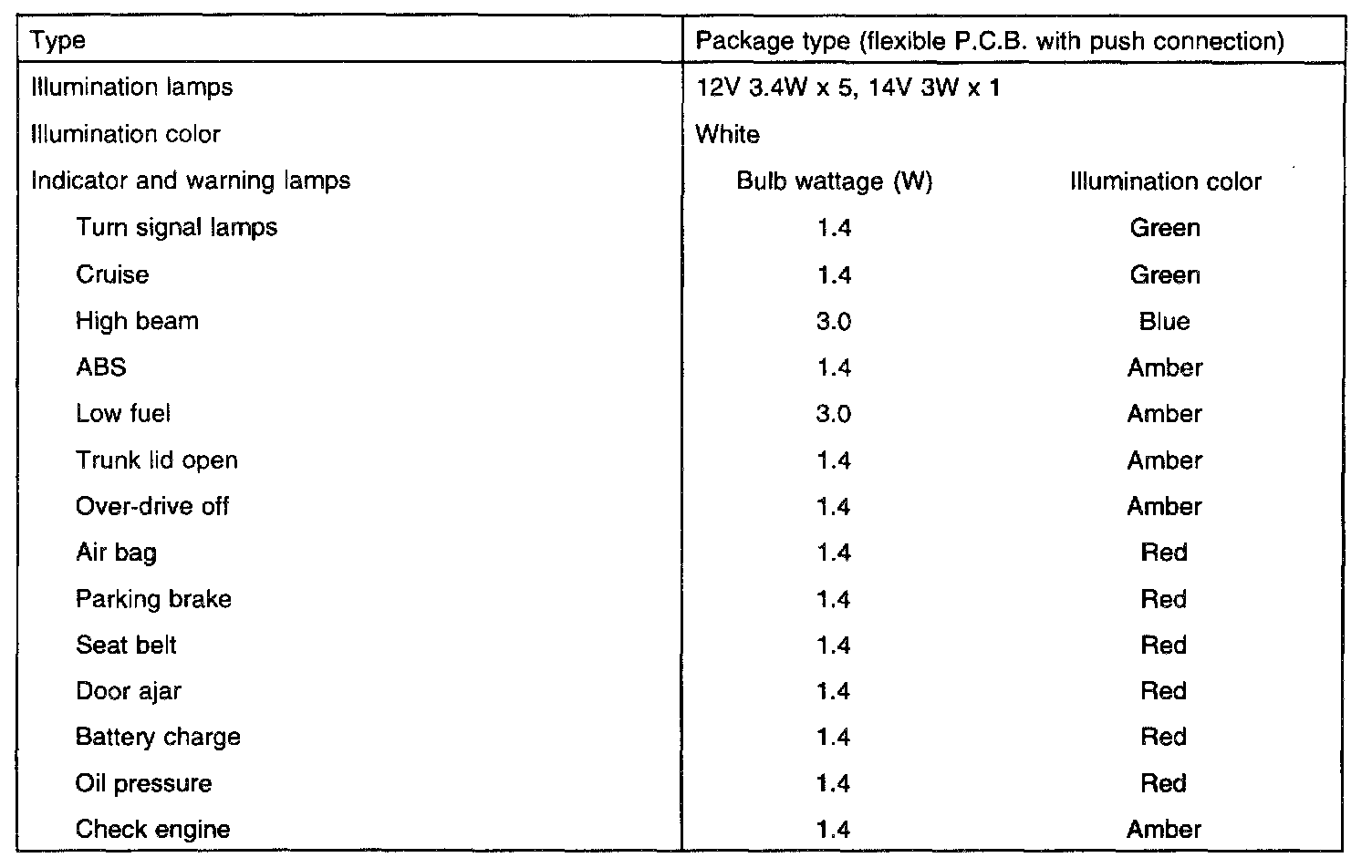 | Type | Package type (flexible P.C.B. with push connection) | |
|---|---|---|
| Illumination lamps | 12V 3.4W x 5, 14V 3W x 1 | |
| Illumination color | White | |
| Indicator and warning lamps | Bulb wattage (W) | Illumination color |
| Turn signal lamps | 1.4 | Green |
| Cruise | 1.4 | Green |
| High beam | 3.0 | Blue |
| ABS | 1.4 | Amber |
| Low fuel | 3.0 | Amber |
| Trunk lid open | 1.4 | Amber |
| Over-drive off | 1.4 | Amber |
| Air bag | 1.4 | Red |
| Parking brake | 1.4 | Red |
| Seat belt | 1.4 | Red |
| Door ajar | 1.4 | Red |
| Battery charge | 1.4 | Red |
| Oil pressure | 1.4 | Red |
| Check engine | 1.4 | Amber |